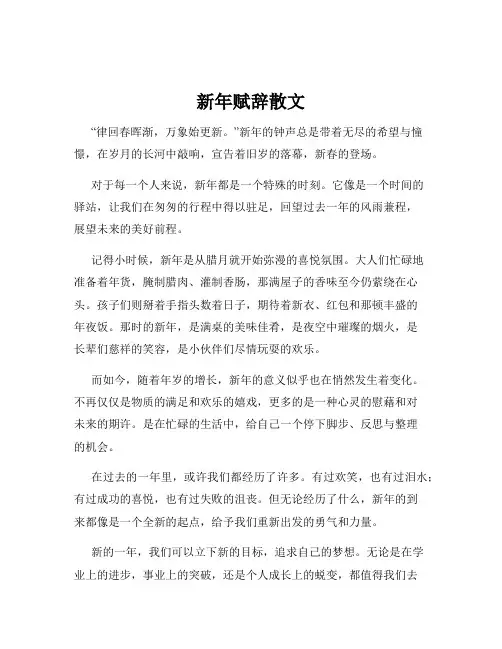 新年赋辞散文

“律回春晖渐，万象始更新。”新年的钟声总是带着无尽的希望与憧憬，在岁月的长河中敲响，宣告着旧岁的落幕，新春的登场。

对于每一个人来说，新年都是一个特殊的时刻。它像是一个时间的驿站，让我们在匆匆的行程中得以驻足，回望过去一年的风雨兼程，展望未来的美好前程。

记得小时候，新年是从腊月就开始弥漫的喜悦氛围。大人们忙碌地准备着年货，腌制腊肉、灌制香肠，那满屋子的香味至今仍萦绕在心头。孩子们则掰着手指头数着日子，期待着新衣、红包和那顿丰盛的年夜饭。那时的新年，是满桌的美味佳肴，是夜空中璀璨的烟火，是长辈们慈祥的笑容，是小伙伴们尽情玩耍的欢乐。

而如今，随着年岁的增长，新年的意义似乎也在悄然发生着变化。不再仅仅是物质的满足和欢乐的嬉戏，更多的是一种心灵的慰藉和对未来的期许。是在忙碌的生活中，给自己一个停下脚步、反思与整理的机会。

在过去的一年里，或许我们都经历了许多。有过欢笑，也有过泪水；有过成功的喜悦，也有过失败的沮丧。但无论经历了什么，新年的到来都像是一个全新的起点，给予我们重新出发的勇气和力量。

新的一年，我们可以立下新的目标，追求自己的梦想。无论是在学业上的进步，事业上的突破，还是个人成长上的蜕变，都值得我们去